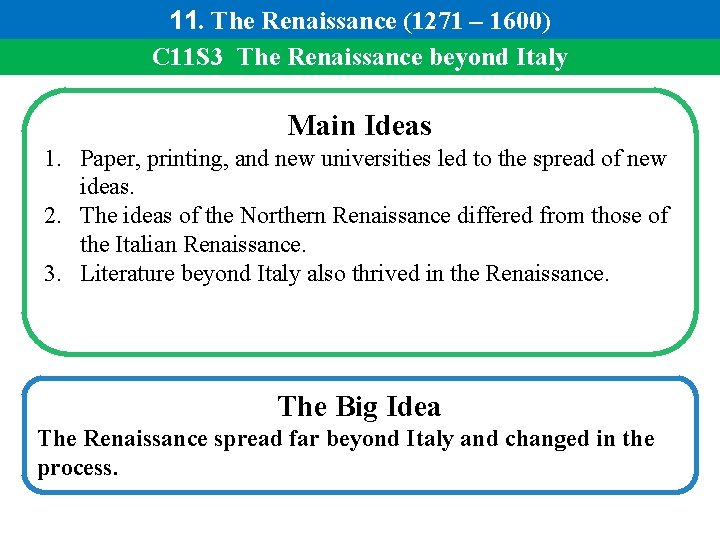 11. The Renaissance (1271 – 1600)

C11S3 The Renaissance beyond Italy

Main Ideas

1. Paper, printing, and new universities led to the spread of new ideas.
2. The ideas of the Northern Renaissance differed from those of the Italian Renaissance.
3. Literature beyond Italy also thrived in the Renaissance.

The Big Idea

The Renaissance spread far beyond Italy and changed in the process.